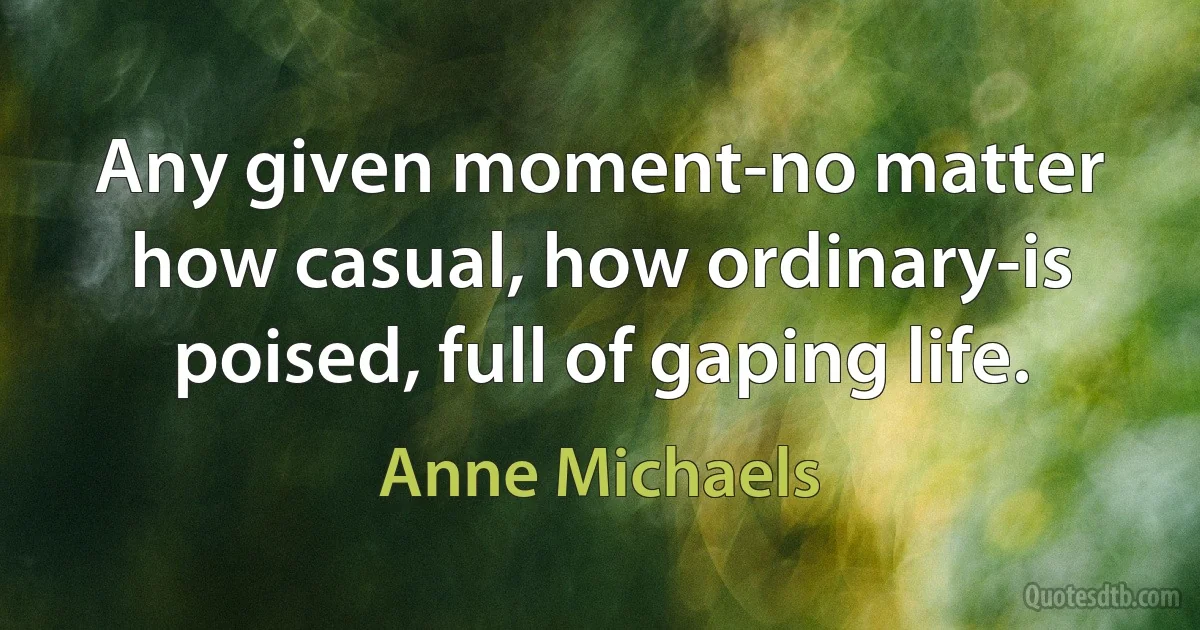 Any given moment-no matter how casual, how ordinary-is poised, full of gaping life.

Anne Michaels

Quotesdtb.com